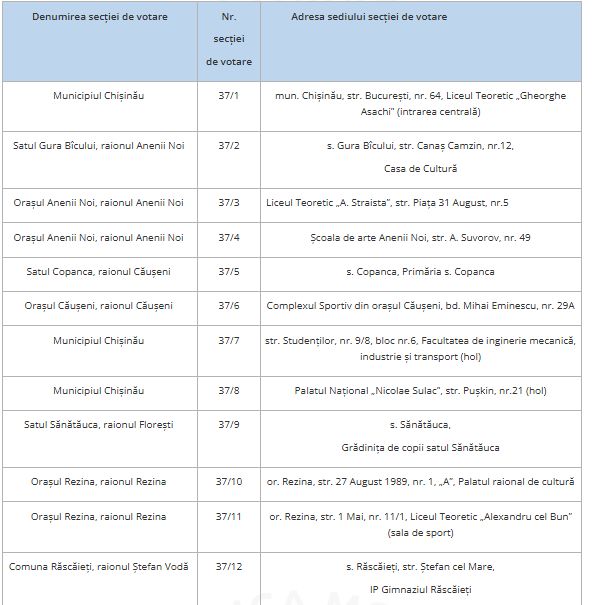 | Denumirea secției de votare | Nr. secției de votare | Adresa sediului secției de votare |
|---|---|---|
| Municipiul Chișinău | 37/1 | mun. Chișinău, str. București, nr. 64, Liceul Teoretic „Gheorghe Asachi" (intrarea centrală) |
| Satul Gura Bîcului, raionul Anenii Noi | 37/2 | s. Gura Bîcului, str. Canaș Camzin, nr.12, Casa de Cultură |
| Orașul Anenii Noi, raionul Anenii Noi | 37/3 | Liceul Teoretic „A. Straista", str. Piața 31 August, nr.5 |
| Orașul Anenii Noi, raionul Anenii Noi | 37/4 | Școala de arte Anenii Noi, str. A. Suvorov, nr. 49 |
| Satul Copanca, raionul Căușeni | 37/5 | s. Copanca, Primăria s. Copanca |
| Orașul Căușeni, raionul Căușeni | 37/6 | Complexul Sportiv din orașul Căușeni, bd. Mihai Eminescu, nr. 29A |
| Municipiul Chișinău | 37/7 | str. Studenților, nr. 9/8, bloc nr.6, Facultatea de inginerie mecanică, industrie și transport (hol) |
| Municipiul Chișinău | 37/8 | Palatul Național „Nicolae Sulac", str. Pușkin, nr.21 (hol) |
| Satul Sănătăuca, raionul Florești | 37/9 | s. Sănătăuca, Grădinița de copii satul Sănătăuca |
| Orașul Rezina, raionul Rezina | 37/10 | or. Rezina, str. 27 August 1989, nr. 1, „A", Palatul raional de cultură |
| Orașul Rezina, raionul Rezina | 37/11 | or. Rezina, str. 1 Mai, nr. 11/1, Liceul Teoretic „Alexandru cel Bun" (sala de sport) |
| Comuna Răscăieți, raionul Ștefan Vodă | 37/12 | s. Răscăieți, str. Ștefan cel Mare, IP Gimnaziul Răscăieți |